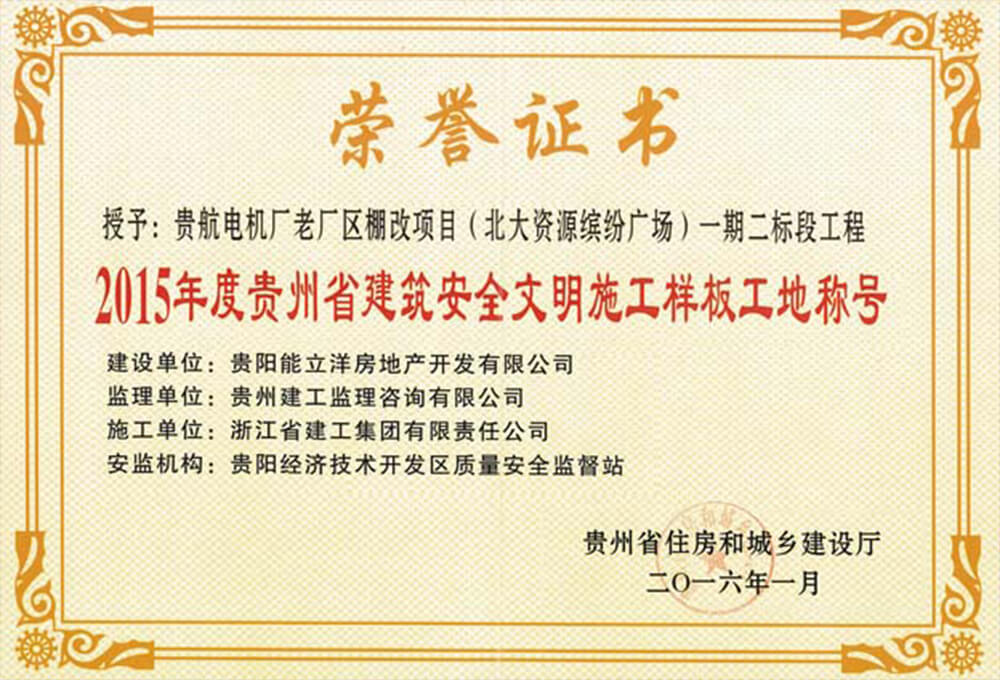 荣誉证书

授予：贵航电机厂老厂区棚改项目（北大资源缤纷广场）一期二标段工程

2015年度贵州省建筑安全文明施工样板工地称号

建设单位：贵阳能立洋房地产开发有限公司
监理单位：贵州建工监理咨询有限公司
施工单位：浙江省建工集团有限责任公司
安监机构：贵阳经济技术开发区质量安全监督站

贵州省住房和城乡建设厅
二〇一六年一月